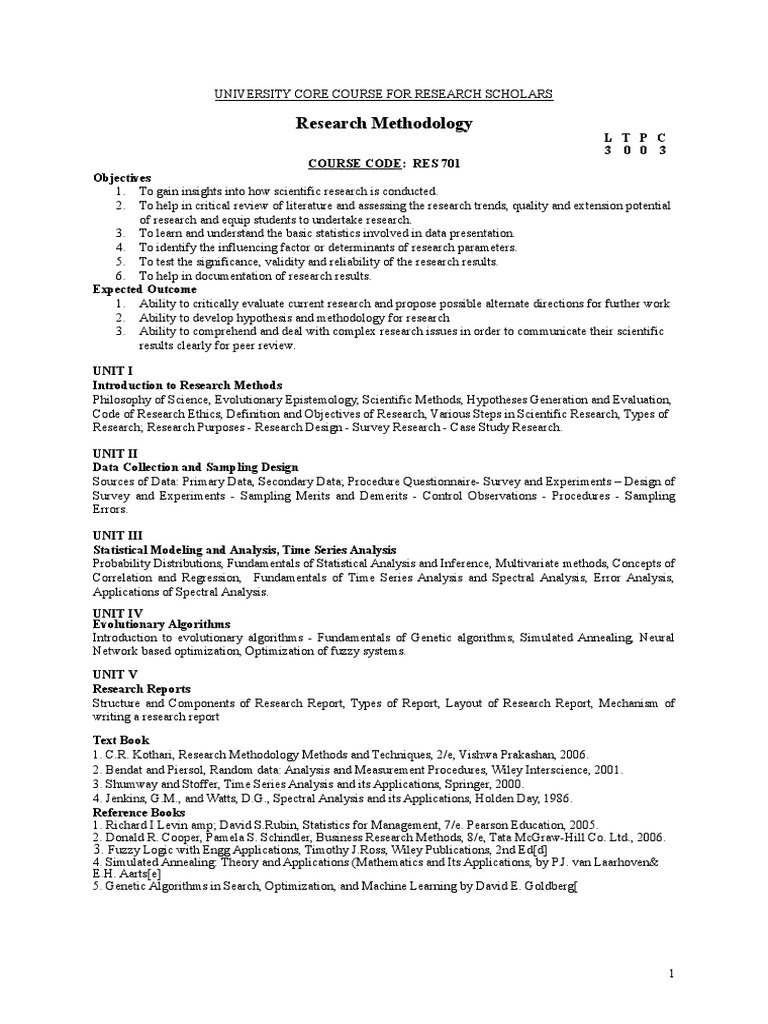 UNIVERSITY CORE COURSE FOR RESEARCH SCHOLARS

Research Methodology

L T P C
3 0 0 3

COURSE CODE: RES 701

Objectives
1. To gain insights into how scientific research is conducted.
2. To help in critical review of literature and assessing the research trends, quality and extension potential of research and equip students to undertake research.
3. To learn and understand the basic statistics involved in data presentation.
4. To identify the influencing factor or determinants of research parameters.
5. To test the significance, validity and reliability of the research results.
6. To help in documentation of research results.

Expected Outcome
1. Ability to critically evaluate current research and propose possible alternate directions for further work
2. Ability to develop hypothesis and methodology for research
3. Ability to comprehend and deal with complex research issues in order to communicate their scientific results clearly for peer review.

UNIT I
Introduction to Research Methods
Philosophy of Science, Evolutionary Epistemology, Scientific Methods, Hypotheses Generation and Evaluation, Code of Research Ethics, Definition and Objectives of Research, Various Steps in Scientific Research, Types of Research; Research Purposes - Research Design - Survey Research - Case Study Research.

UNIT II
Data Collection and Sampling Design
Sources of Data: Primary Data, Secondary Data; Procedure Questionnaire- Survey and Experiments – Design of Survey and Experiments - Sampling Merits and Demerits - Control Observations - Procedures - Sampling Errors.

UNIT III
Statistical Modeling and Analysis, Time Series Analysis
Probability Distributions, Fundamentals of Statistical Analysis and Inference, Multivariate methods, Concepts of Correlation and Regression, Fundamentals of Time Series Analysis and Spectral Analysis, Error Analysis, Applications of Spectral Analysis.

UNIT IV
Evolutionary Algorithms
Introduction to evolutionary algorithms - Fundamentals of Genetic algorithms, Simulated Annealing, Neural Network based optimization, Optimization of fuzzy systems.

UNIT V
Research Reports
Structure and Components of Research Report, Types of Report, Layout of Research Report, Mechanism of writing a research report

Text Book
1. C.R. Kothari, Research Methodology Methods and Techniques, 2/e, Vishwa Prakashan, 2006.
2. Bendat and Piersol, Random data: Analysis and Measurement Procedures, Wiley Interscience, 2001.
3. Shumway and Stoffer, Time Series Analysis and its Applications, Springer, 2000.
4. Jenkins, G.M., and Watts, D.G., Spectral Analysis and its Applications, Holden Day, 1986.
Reference Books
1. Richard I Levin amp; David S.Rubin, Statistics for Management, 7/e. Pearson Education, 2005.
2. Donald R. Cooper, Pamela S. Schindler, Business Research Methods, 8/e, Tata McGraw-Hill Co. Ltd., 2006.
3. Fuzzy Logic with Engg Applications, Timothy J.Ross, Wiley Publications, 2nd Ed[d]
4. Simulated Annealing: Theory and Applications (Mathematics and Its Applications, by P.J. van Laarhoven& E.H. Aarts[e]
5. Genetic Algorithms in Search, Optimization, and Machine Learning by David E. Goldberg[

1